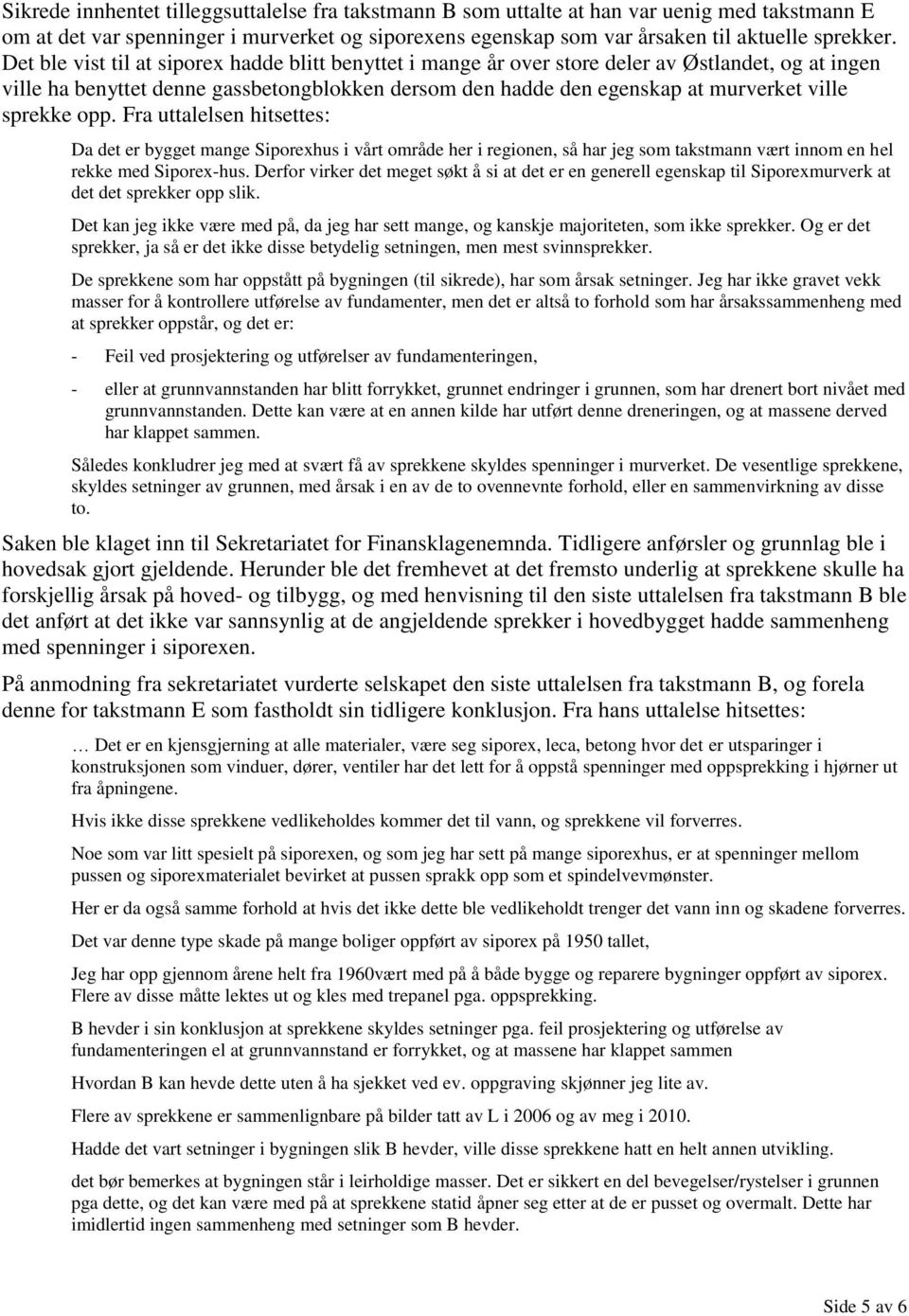 Sikrede innhentet tilleggsuttalelse fra takstmann B som uttalte at han var uenig med takstmann E om at det var spenninger i murverket og siporexens egenskap som var årsaken til aktuelle sprekker. Det ble vist til at siporex hadde blitt benyttet i mange år over store deler av Østlandet, og at ingen ville ha benyttet denne gassbetongblokken dersom den hadde den egenskap at murverket ville sprekke opp. Fra uttalelsen hitsettes:

Da det er bygget mange Siporexhus i vårt område her i regionen, så har jeg som takstmann vært innom en hel rekke med Siporex-hus. Derfor virker det meget søkt å si at det er en generell egenskap til Siporexmurverk at det det sprekker opp slik.

Det kan jeg ikke være med på, da jeg har sett mange, og kanskje majoriteten, som ikke sprekker. Og er det sprekker, ja så er det ikke disse betydelig setningen, men mest svinnsprekker.

De sprekkene som har oppstått på bygningen (til sikrede), har som årsak setninger. Jeg har ikke gravet vekk masser for å kontrollere utførelse av fundamenter, men det er altså to forhold som har årsakssammenheng med at sprekker oppstår, og det er:

- Feil ved prosjektering og utførelser av fundamenteringen,

- eller at grunnvannstanden har blitt forrykket, grunnet endringer i grunnen, som har drenert bort nivået med grunnvannstanden. Dette kan være at en annen kilde har utført denne dreneringen, og at massene derved har klappet sammen.

Således konkludrer jeg med at svært få av sprekkene skyldes spenninger i murverket. De vesentlige sprekkene, skyldes setninger av grunnen, med årsak i en av de to ovennevnte forhold, eller en sammenvirkning av disse to.

Saken ble klaget inn til Sekretariatet for Finansklagenemnda. Tidligere anførsler og grunnlag ble i hovedsak gjort gjeldende. Herunder ble det fremhevet at det fremsto underlig at sprekkene skulle ha forskjellig årsak på hoved- og tilbygg, og med henvisning til den siste uttalelsen fra takstmann B ble det anført at det ikke var sannsynlig at de angjeldende sprekker i hovedbygget hadde sammenheng med spenninger i siporexen.

På anmodning fra sekretariatet vurderte selskapet den siste uttalelsen fra takstmann B, og forela denne for takstmann E som fastholdt sin tidligere konklusjon. Fra hans uttalelse hitsettes:

… Det er en kjensgjerning at alle materialer, være seg siporex, leca, betong hvor det er utsparinger i konstruksjonen som vinduer, dører, ventiler har det lett for å oppstå spenninger med oppsprekking i hjørner ut fra åpningene.

Hvis ikke disse sprekkene vedlikeholdes kommer det til vann, og sprekkene vil forverres.

Noe som var litt spesielt på siporexen, og som jeg har sett på mange siporexhus, er at spenninger mellom pussen og siporexmaterialet bevirket at pussen sprakk opp som et spindelvevmønster.

Her er da også samme forhold at hvis det ikke dette ble vedlikeholdt trenger det vann inn og skadene forverres.

Det var denne type skade på mange boliger oppført av siporex på 1950 tallet,

Jeg har opp gjennom årene helt fra 1960vært med på å både bygge og reparere bygninger oppført av siporex. Flere av disse måtte lektes ut og kles med trepanel pga. oppsprekking.

B hevder i sin konklusjon at sprekkene skyldes setninger pga. feil prosjektering og utførelse av fundamenteringen el at grunnvannstand er forrykket, og at massene har klappet sammen

Hvordan B kan hevde dette uten å ha sjekket ved ev. oppgraving skjønner jeg lite av.

Flere av sprekkene er sammenlignbare på bilder tatt av L i 2006 og av meg i 2010.

Hadde det vart setninger i bygningen slik B hevder, ville disse sprekkene hatt en helt annen utvikling.

det bør bemerkes at bygningen står i leirholdige masser. Det er sikkert en del bevegelser/rystelser i grunnen pga dette, og det kan være med på at sprekkene statid åpner seg etter at de er pusset og overmalt. Dette har imidlertid ingen sammenheng med setninger som B hevder.

Side 5 av 6